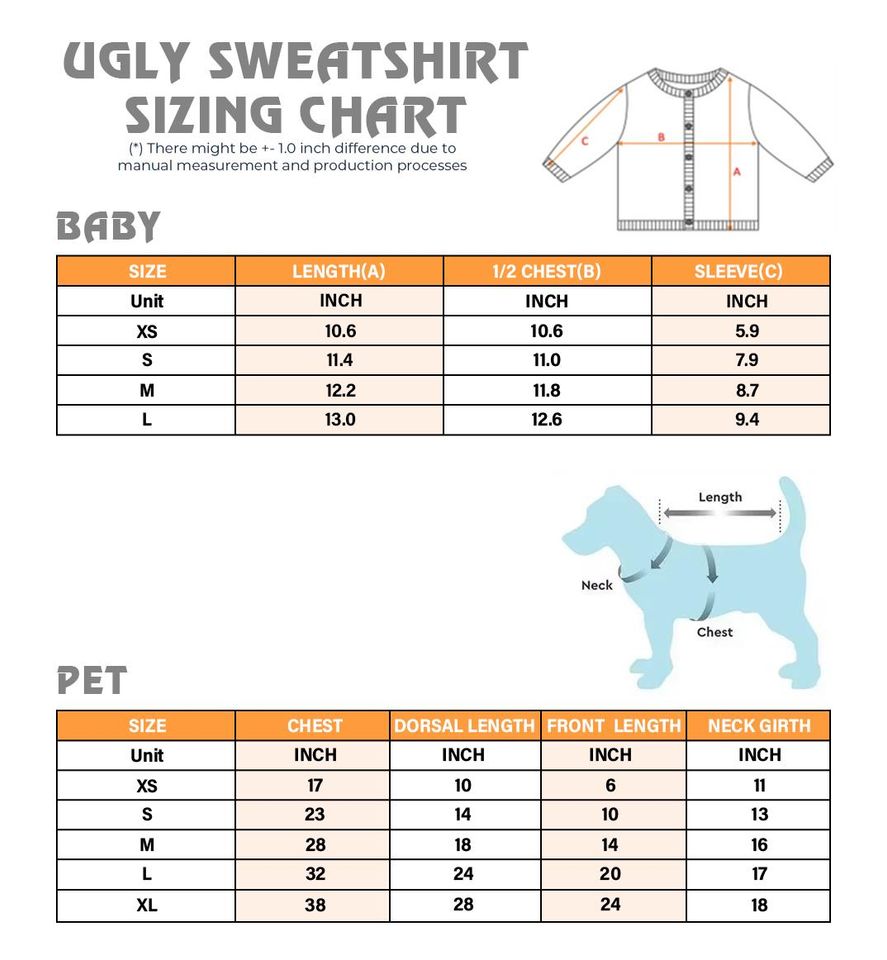 UGLY SWEATSHIRT SIZING CHART
(*) There might be +- 1.0 inch difference due to manual measurement and production processes

C
B
A

BABY

| SIZE | LENGTH(A) | 1/2 CHEST(B) | SLEEVE(C) |
|---|---|---|---|
| Unit | INCH | INCH | INCH |
| XS | 10.6 | 10.6 | 5.9 |
| S | 11.4 | 11.0 | 7.9 |
| M | 12.2 | 11.8 | 8.7 |
| L | 13.0 | 12.6 | 9.4 |

Length
Neck
Chest

PET

| SIZE | CHEST | DORSAL LENGTH | FRONT LENGTH | NECK GIRTH |
|---|---|---|---|---|
| Unit | INCH | INCH | INCH | INCH |
| XS | 17 | 10 | 6 | 11 |
| S | 23 | 14 | 10 | 13 |
| M | 28 | 18 | 14 | 16 |
| L | 32 | 24 | 20 | 17 |
| XL | 38 | 28 | 24 | 18 |